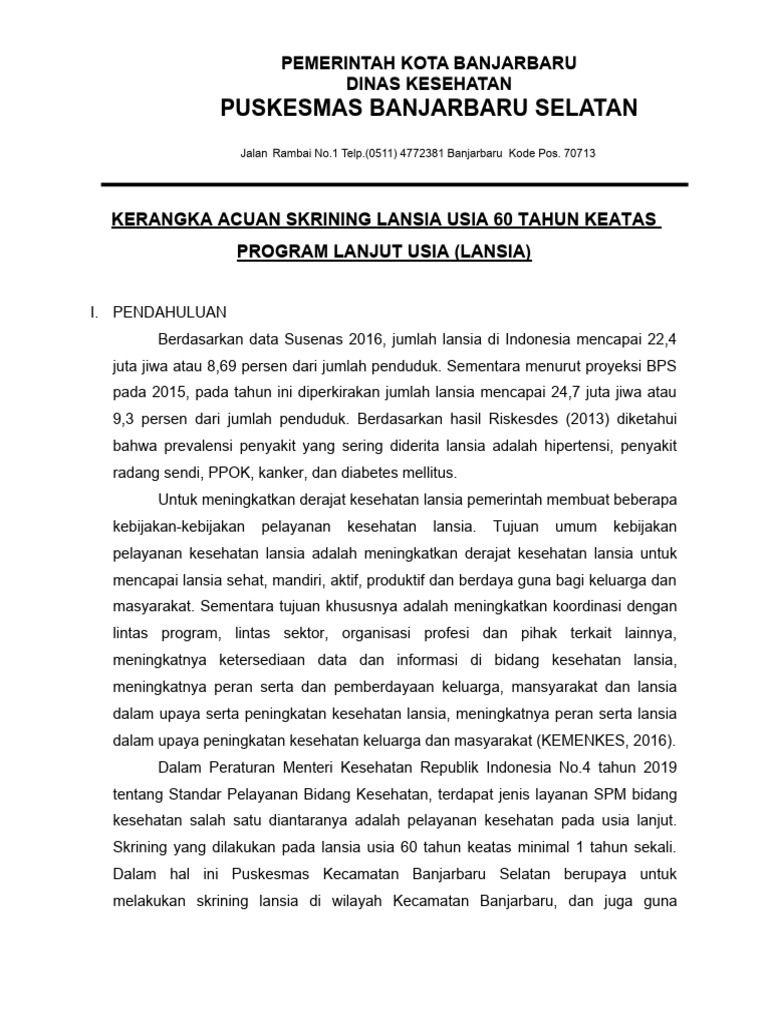 PEMERINTAH KOTA BANJARBARU
DINAS KESEHATAN
PUSKESMAS BANJARBARU SELATAN

Jalan Rambai No.1 Telp.(0511) 4772381 Banjarbaru Kode Pos. 70713

KERANGKA ACUAN SKRINING LANSIA USIA 60 TAHUN KEATAS
PROGRAM LANJUT USIA (LANSIA)

I. PENDAHULUAN

Berdasarkan data Susenas 2016, jumlah lansia di Indonesia mencapai 22,4 juta jiwa atau 8,69 persen dari jumlah penduduk. Sementara menurut proyeksi BPS pada 2015, pada tahun ini diperkirakan jumlah lansia mencapai 24,7 juta jiwa atau 9,3 persen dari jumlah penduduk. Berdasarkan hasil Riskesdes (2013) diketahui bahwa prevalensi penyakit yang sering diderita lansia adalah hipertensi, penyakit radang sendi, PPOK, kanker, dan diabetes mellitus.

Untuk meningkatkan derajat kesehatan lansia pemerintah membuat beberapa kebijakan-kebijakan pelayanan kesehatan lansia. Tujuan umum kebijakan pelayanan kesehatan lansia adalah meningkatkan derajat kesehatan lansia untuk mencapai lansia sehat, mandiri, aktif, produktif dan berdaya guna bagi keluarga dan masyarakat. Sementara tujuan khususnya adalah meningkatkan koordinasi dengan lintas program, lintas sektor, organisasi profesi dan pihak terkait lainnya, meningkatnya ketersediaan data dan informasi di bidang kesehatan lansia, meningkatnya peran serta dan pemberdayaan keluarga, mansyarakat dan lansia dalam upaya serta peningkatan kesehatan lansia, meningkatnya peran serta lansia dalam upaya peningkatan kesehatan keluarga dan masyarakat (KEMENKES, 2016).

Dalam Peraturan Menteri Kesehatan Republik Indonesia No.4 tahun 2019 tentang Standar Pelayanan Bidang Kesehatan, terdapat jenis layanan SPM bidang kesehatan salah satu diantaranya adalah pelayanan kesehatan pada usia lanjut. Skrining yang dilakukan pada lansia usia 60 tahun keatas minimal 1 tahun sekali. Dalam hal ini Puskesmas Kecamatan Banjarbaru Selatan berupaya untuk melakukan skrining lansia di wilayah Kecamatan Banjarbaru, dan juga guna